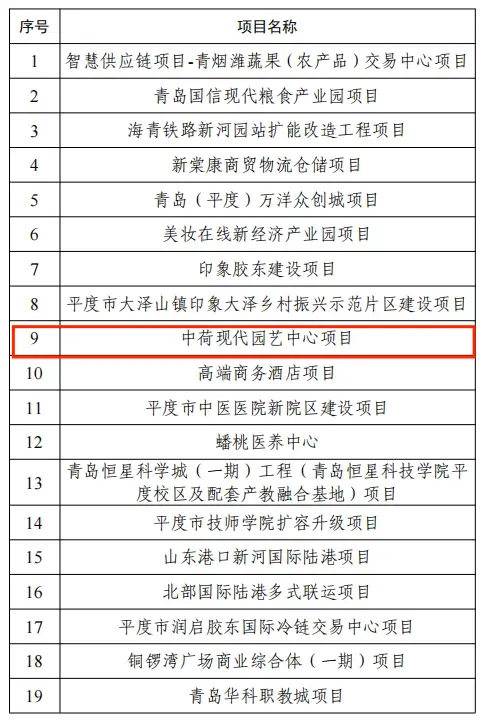 | 序号 | 项目名称 |
|---|---|
| 1 | 智慧供应链项目-青烟潍蔬果（农产品）交易中心项目 |
| 2 | 青岛国信现代粮食产业园项目 |
| 3 | 海青铁路新河园站扩能改造工程项目 |
| 4 | 新棠康商贸物流仓储项目 |
| 5 | 青岛（平度）万洋众创城项目 |
| 6 | 美妆在线新经济产业园项目 |
| 7 | 印象胶东建设项目 |
| 8 | 平度市大泽山镇印象大泽乡村振兴示范片区建设项目 |
| 9 | 中荷现代园艺中心项目 |
| 10 | 高端商务酒店项目 |
| 11 | 平度市中医医院新院区建设项目 |
| 12 | 蟠桃医养中心 |
| 13 | 青岛恒星科学城（一期）工程（青岛恒星科技学院平度校区及配套产教融合基地）项目 |
| 14 | 平度市技师学院扩容升级项目 |
| 15 | 山东港口新河国际陆港项目 |
| 16 | 北部国际陆港多式联运项目 |
| 17 | 平度市润启胶东国际冷链交易中心项目 |
| 18 | 铜锣湾广场商业综合体（一期）项目 |
| 19 | 青岛华科职教城项目 |